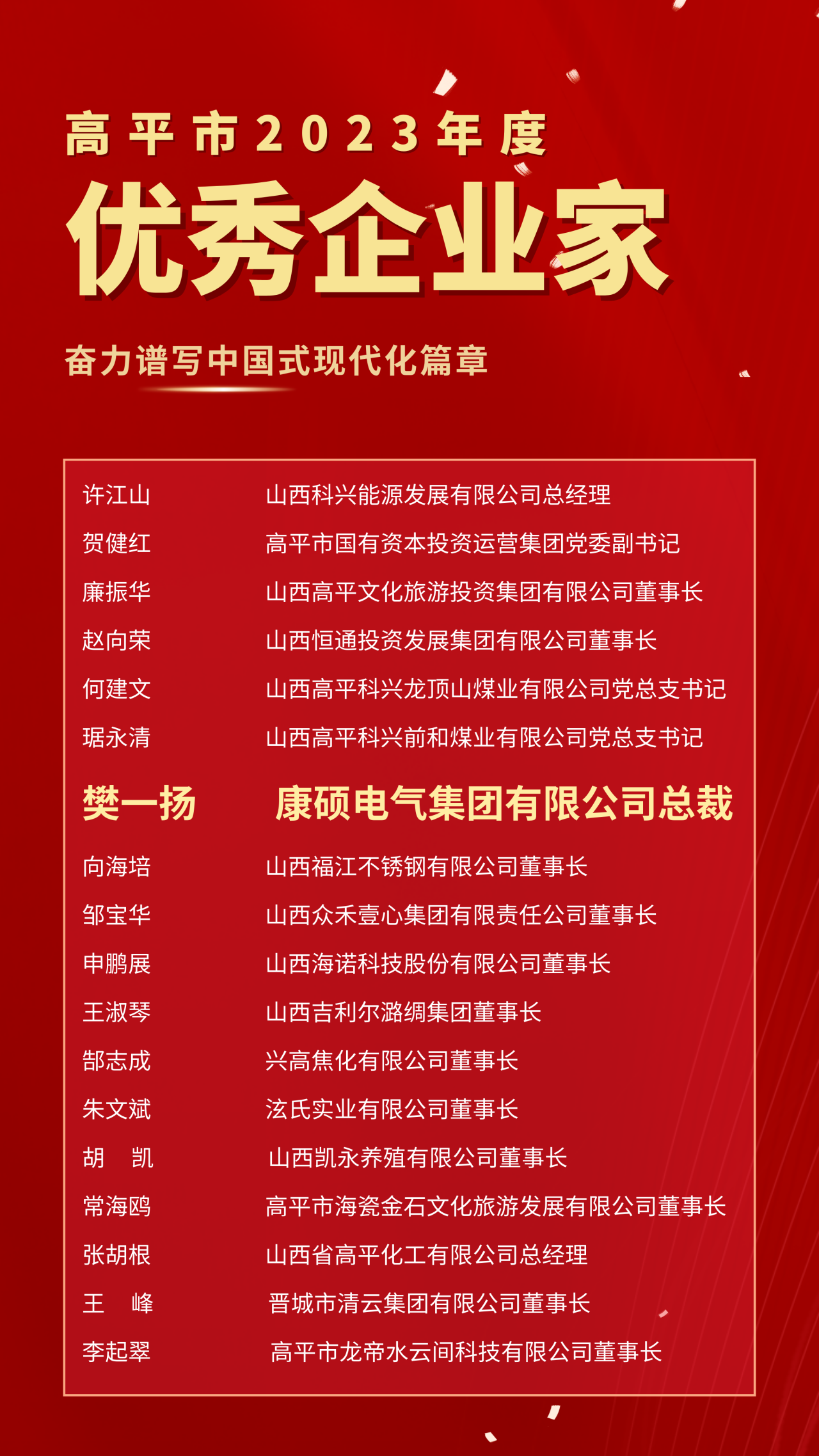 高平市2023年度

优秀企业家

奋力谱写中国式现代化篇章

许江山 山西科兴能源发展有限公司总经理
贺健红 高平市国有资本投资运营集团党委副书记
廉振华 山西高平文化旅游投资集团有限公司董事长
赵向荣 山西恒通投资发展集团有限公司董事长
何建文 山西高平科兴龙顶山煤业有限公司党总支书记
琚永清 山西高平科兴前和煤业有限公司党总支书记
樊一扬 康硕电气集团有限公司总裁
向海培 山西福江不锈钢有限公司董事长
邹宝华 山西众禾壹心集团有限责任公司董事长
申鹏展 山西海诺科技股份有限公司董事长
王淑琴 山西吉利尔潞绸集团董事长
郜志成 兴高焦化有限公司董事长
朱文斌 泫氏实业有限公司董事长
胡 凯 山西凯永养殖有限公司董事长
常海鸥 高平市海瓷金石文化旅游发展有限公司董事长
张胡根 山西省高平化工有限公司总经理
王 峰 晋城市清云集团有限公司董事长
李起翠 高平市龙帝水云间科技有限公司董事长